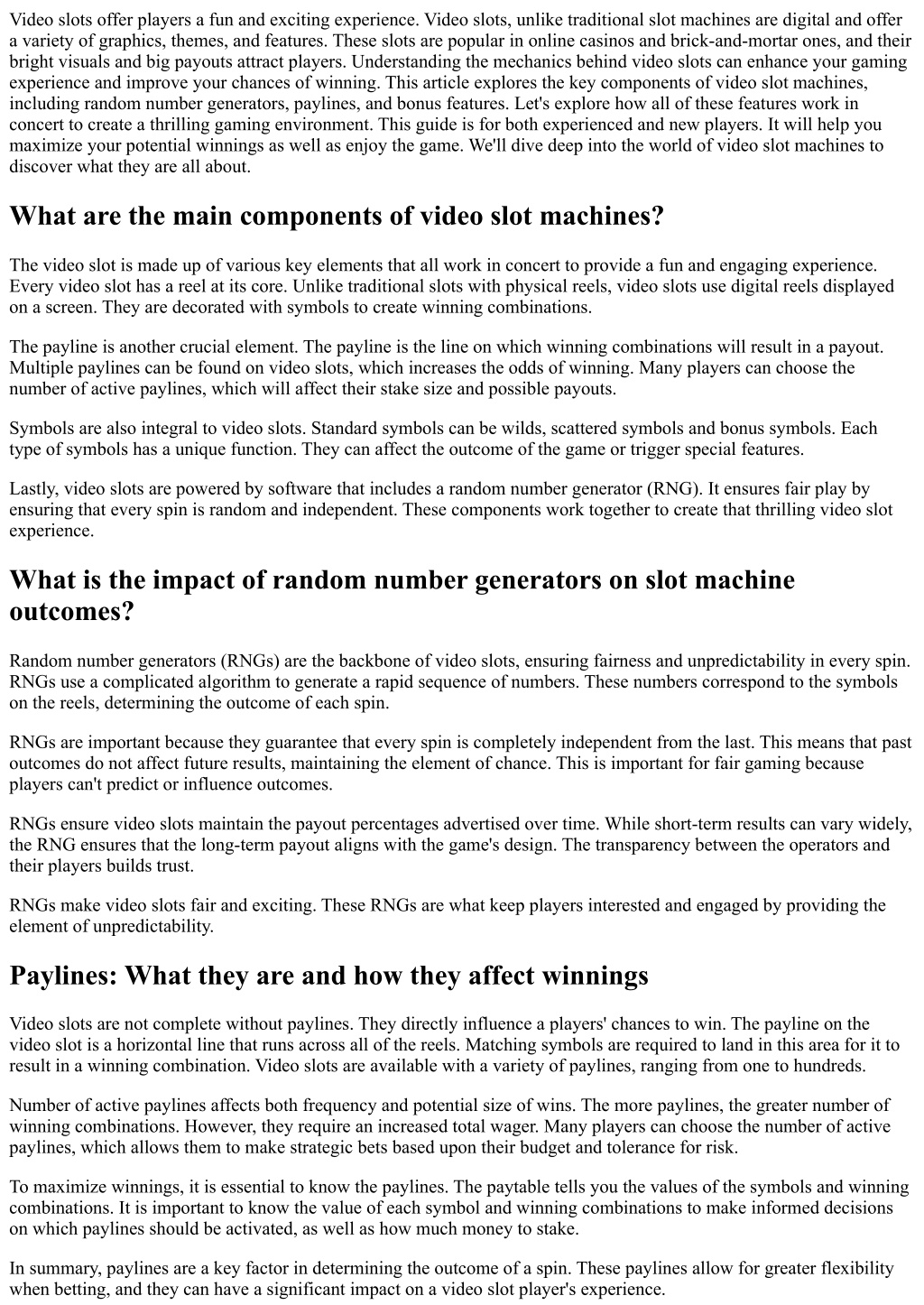 Video slots offer players a fun and exciting experience. Video slots, unlike traditional slot machines are digital and offer a variety of graphics, themes, and features. These slots are popular in online casinos and brick-and-mortar ones, and their bright visuals and big payouts attract players. Understanding the mechanics behind video slots can enhance your gaming experience and improve your chances of winning. This article explores the key components of video slot machines, including random number generators, paylines, and bonus features. Let's explore how all of these features work in concert to create a thrilling gaming environment. This guide is for both experienced and new players. It will help you maximize your potential winnings as well as enjoy the game. We'll dive deep into the world of video slot machines to discover what they are all about.

What are the main components of video slot machines?

The video slot is made up of various key elements that all work in concert to provide a fun and engaging experience. Every video slot has a reel at its core. Unlike traditional slots with physical reels, video slots use digital reels displayed on a screen. They are decorated with symbols to create winning combinations.

The payline is another crucial element. The payline is the line on which winning combinations will result in a payout. Multiple paylines can be found on video slots, which increases the odds of winning. Many players can choose the number of active paylines, which will affect their stake size and possible payouts.

Symbols are also integral to video slots. Standard symbols can be wilds, scattered symbols and bonus symbols. Each type of symbols has a unique function. They can affect the outcome of the game or trigger special features.

Lastly, video slots are powered by software that includes a random number generator (RNG). It ensures fair play by ensuring that every spin is random and independent. These components work together to create that thrilling video slot experience.

What is the impact of random number generators on slot machine outcomes?

Random number generators (RNGs) are the backbone of video slots, ensuring fairness and unpredictability in every spin. RNGs use a complicated algorithm to generate a rapid sequence of numbers. These numbers correspond to the symbols on the reels, determining the outcome of each spin.

RNGs are important because they guarantee that every spin is completely independent from the last. This means that past outcomes do not affect future results, maintaining the element of chance. This is important for fair gaming because players can't predict or influence outcomes.

RNGs ensure video slots maintain the payout percentages advertised over time. While short-term results can vary widely, the RNG ensures that the long-term payout aligns with the game's design. The transparency between the operators and their players builds trust.

RNGs make video slots fair and exciting. These RNGs are what keep players interested and engaged by providing the element of unpredictability.

Paylines: What they are and how they affect winnings

Video slots are not complete without paylines. They directly influence a players' chances to win. The payline on the video slot is a horizontal line that runs across all of the reels. Matching symbols are required to land in this area for it to result in a winning combination. Video slots are available with a variety of paylines, ranging from one to hundreds.

Number of active paylines affects both frequency and potential size of wins. The more paylines, the greater number of winning combinations. However, they require an increased total wager. Many players can choose the number of active paylines, which allows them to make strategic bets based upon their budget and tolerance for risk.

To maximize winnings, it is essential to know the paylines. The paytable tells you the values of the symbols and winning combinations. It is important to know the value of each symbol and winning combinations to make informed decisions on which paylines should be activated, as well as how much money to stake.

In summary, paylines are a key factor in determining the outcome of a spin. These paylines allow for greater flexibility when betting, and they can have a significant impact on a video slot player's experience.